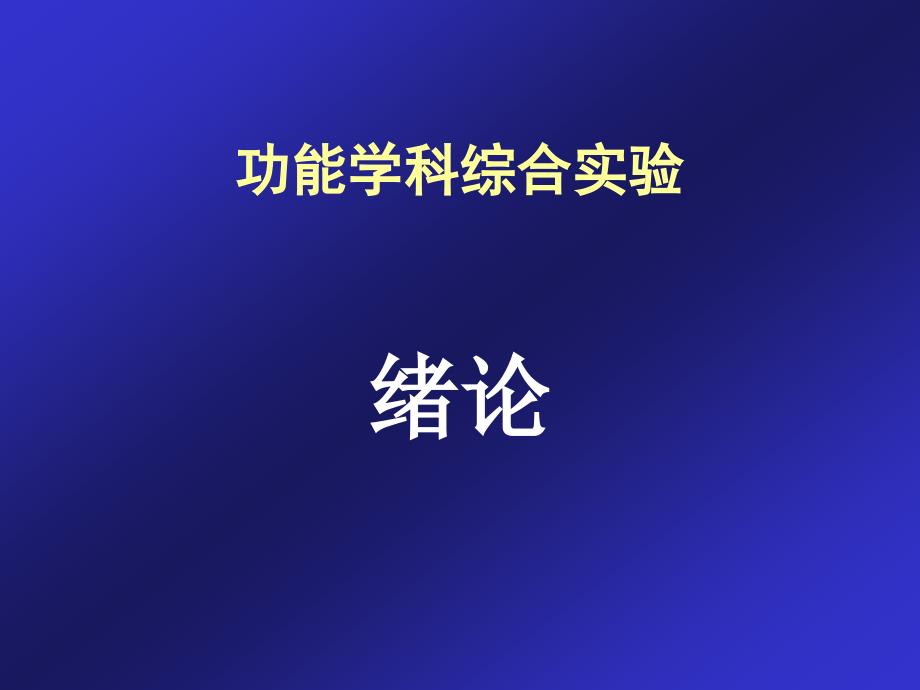 功能学科综合实验

绪论